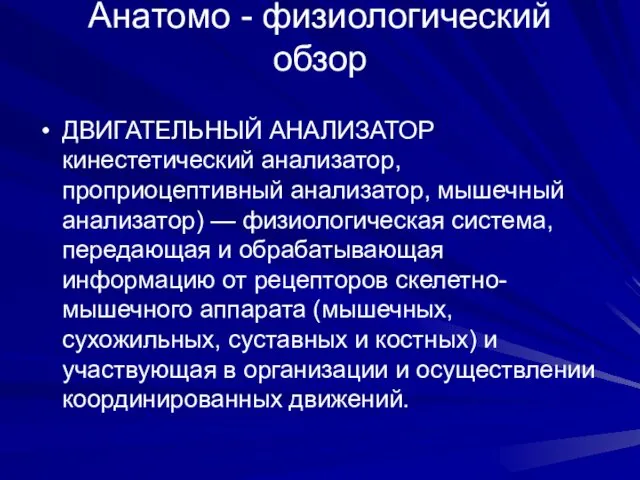 Анатомо - физиологический обзор

• ДВИГАТЕЛЬНЫЙ АНАЛИЗАТОР кинестетический анализатор, проприоцептивный анализатор, мышечный анализатор) — физиологическая система, передающая и обрабатывающая информацию от рецепторов скелетно-мышечного аппарата (мышечных, сухожильных, суставных и костных) и участвующая в организации и осуществлении координированных движений.